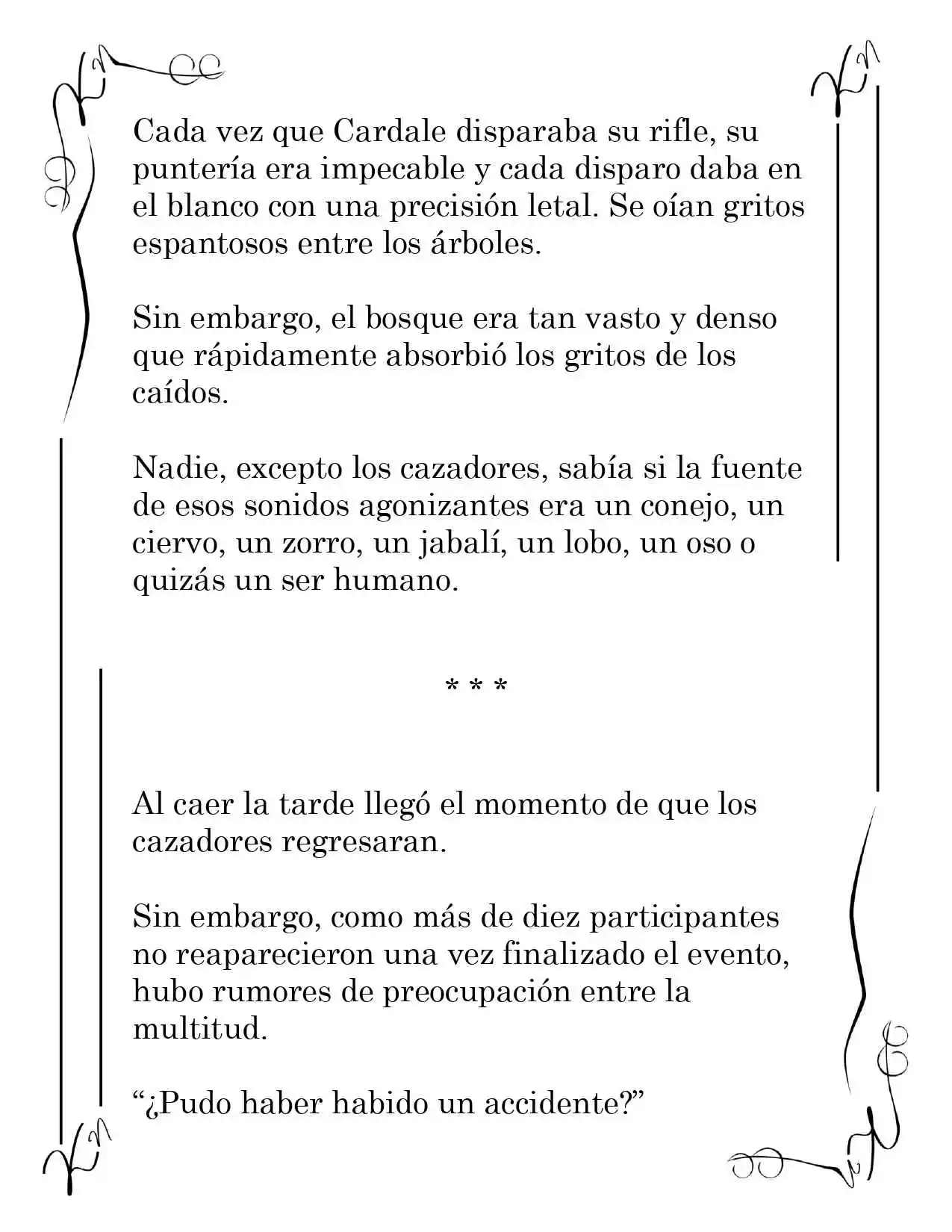 Cada vez que Cardale disparaba su rifle, su puntería era impecable y cada disparo daba en el blanco con una precisión letal. Se oían gritos espantosos entre los árboles.

Sin embargo, el bosque era tan vasto y denso que rápidamente absorbió los gritos de los caídos.

Nadie, excepto los cazadores, sabía si la fuente de esos sonidos agonizantes era un conejo, un ciervo, un zorro, un jabalí, un lobo, un oso o quizás un ser humano.

* * *

Al caer la tarde llegó el momento de que los cazadores regresaran.

Sin embargo, como más de diez participantes no reaparecieron una vez finalizado el evento, hubo rumores de preocupación entre la multitud.

"¿Pudo haber habido un accidente?"